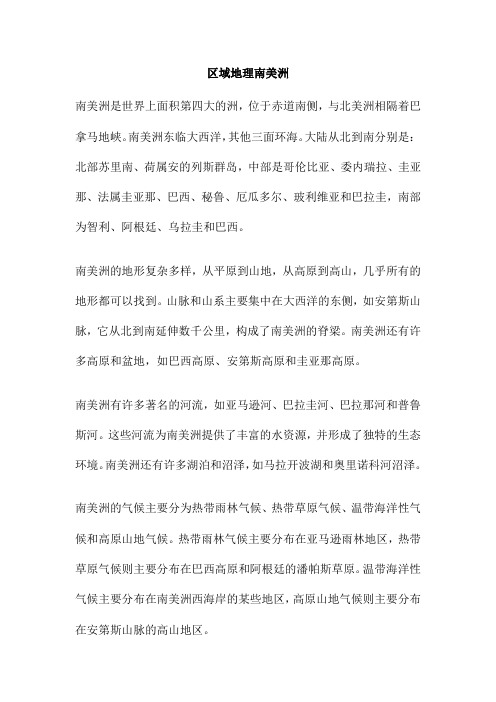 区域地理南美洲

南美洲是世界上面积第四大的洲，位于赤道南侧，与北美洲相隔着巴拿马地峡。南美洲东临大西洋，其他三面环海。大陆从北到南分别是：北部苏里南、荷属安的列斯群岛，中部是哥伦比亚、委内瑞拉、圭亚那、法属圭亚那、巴西、秘鲁、厄瓜多尔、玻利维亚和巴拉圭，南部为智利、阿根廷、乌拉圭和巴西。

南美洲的地形复杂多样，从平原到山地，从高原到高山，几乎所有的地形都可以找到。山脉和山系主要集中在大西洋的东侧，如安第斯山脉，它从北到南延伸数千公里，构成了南美洲的脊梁。南美洲还有许多高原和盆地，如巴西高原、安第斯高原和圭亚那高原。

南美洲有许多著名的河流，如亚马逊河、巴拉圭河、巴拉那河和普鲁斯河。这些河流为南美洲提供了丰富的水资源，并形成了独特的生态环境。南美洲还有许多湖泊和沼泽，如马拉开波湖和奥里诺科河沼泽。

南美洲的气候主要分为热带雨林气候、热带草原气候、温带海洋性气候和高原山地气候。热带雨林气候主要分布在亚马逊雨林地区，热带草原气候则主要分布在巴西高原和阿根廷的潘帕斯草原。温带海洋性气候主要分布在南美洲西海岸的某些地区，高原山地气候则主要分布在安第斯山脉的高山地区。